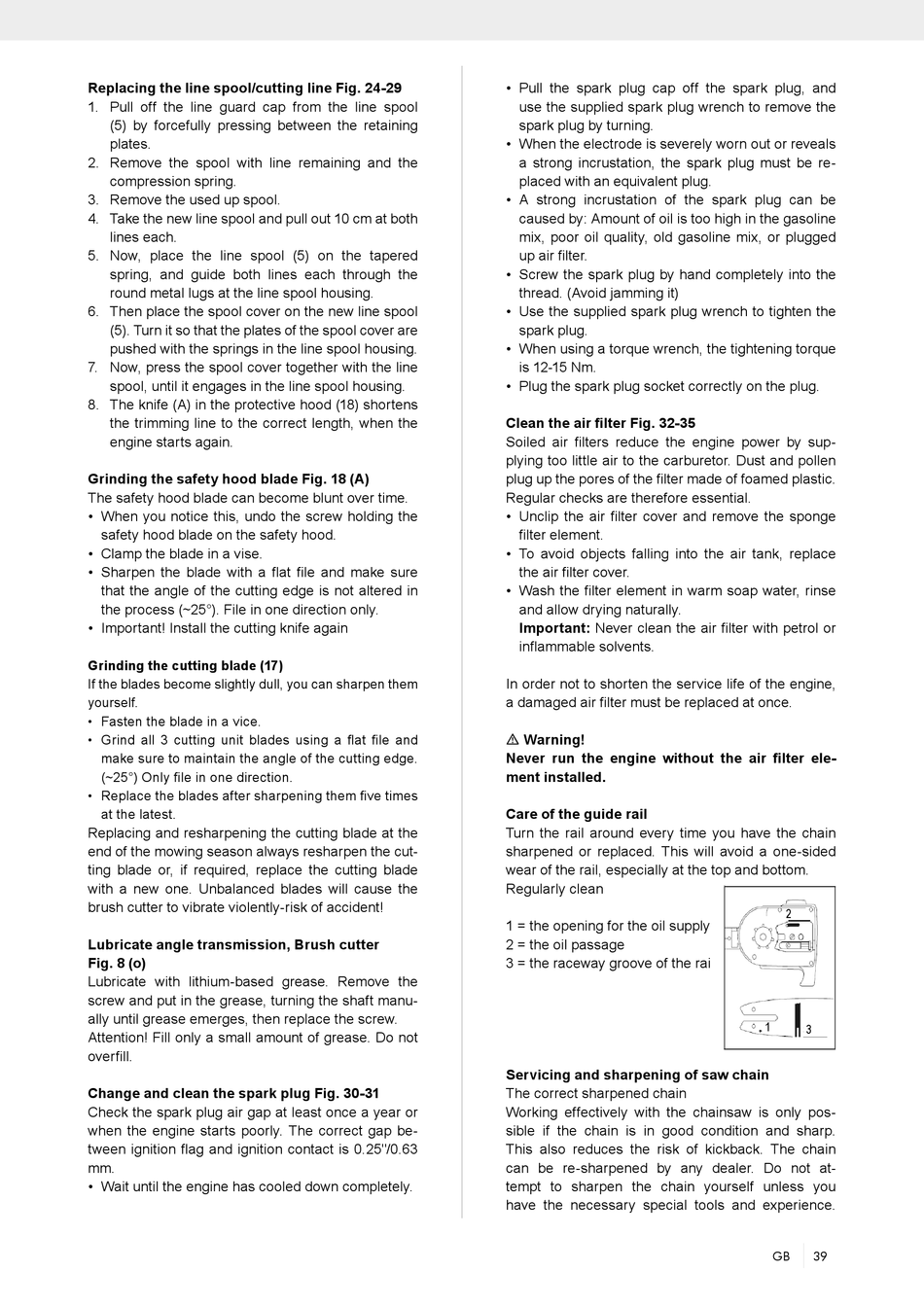 **Replacing the line spool/cutting line Fig. 24-29**
1. Pull off the line guard cap from the line spool (5) by forcefully pressing between the retaining plates.
2. Remove the spool with line remaining and the compression spring.
3. Remove the used up spool.
4. Take the new line spool and pull out 10 cm at both lines each.
5. Now, place the line spool (5) on the tapered spring, and guide both lines each through the round metal lugs at the line spool housing.
6. Then place the spool cover on the new line spool (5). Turn it so that the plates of the spool cover are pushed with the springs in the line spool housing.
7. Now, press the spool cover together with the line spool, until it engages in the line spool housing.
8. The knife (A) in the protective hood (18) shortens the trimming line to the correct length, when the engine starts again.

**Grinding the safety hood blade Fig. 18 (A)**
The safety hood blade can become blunt over time.
• When you notice this, undo the screw holding the safety hood blade on the safety hood.
• Clamp the blade in a vise.
• Sharpen the blade with a flat file and make sure that the angle of the cutting edge is not altered in the process (~25°). File in one direction only.
• Important! Install the cutting knife again

**Grinding the cutting blade (17)**
If the blades become slightly dull, you can sharpen them yourself.
• Fasten the blade in a vice.
• Grind all 3 cutting unit blades using a flat file and make sure to maintain the angle of the cutting edge. (~25°) Only file in one direction.
• Replace the blades after sharpening them five times at the latest.
Replacing and resharpening the cutting blade at the end of the mowing season always resharpen the cutting blade or, if required, replace the cutting blade with a new one. Unbalanced blades will cause the brush cutter to vibrate violently-risk of accident!

**Lubricate angle transmission, Brush cutter Fig. 8 (o)**
Lubricate with lithium-based grease. Remove the screw and put in the grease, turning the shaft manually until grease emerges, then replace the screw.
Attention! Fill only a small amount of grease. Do not overfill.

**Change and clean the spark plug Fig. 30-31**
Check the spark plug air gap at least once a year or when the engine starts poorly. The correct gap between ignition flag and ignition contact is 0.25"/0.63 mm.
• Wait until the engine has cooled down completely.
• Pull the spark plug cap off the spark plug, and use the supplied spark plug wrench to remove the spark plug by turning.
• When the electrode is severely worn out or reveals a strong incrustation, the spark plug must be replaced with an equivalent plug.
• A strong incrustation of the spark plug can be caused by: Amount of oil is too high in the gasoline mix, poor oil quality, old gasoline mix, or plugged up air filter.
• Screw the spark plug by hand completely into the thread. (Avoid jamming it)
• Use the supplied spark plug wrench to tighten the spark plug.
• When using a torque wrench, the tightening torque is 12-15 Nm.
• Plug the spark plug socket correctly on the plug.

**Clean the air filter Fig. 32-35**
Soiled air filters reduce the engine power by supplying too little air to the carburetor. Dust and pollen plug up the pores of the filter made of foamed plastic. Regular checks are therefore essential.
• Unclip the air filter cover and remove the sponge filter element.
• To avoid objects falling into the air tank, replace the air filter cover.
• Wash the filter element in warm soap water, rinse and allow drying naturally.
**Important:** Never clean the air filter with petrol or inflammable solvents.

In order not to shorten the service life of the engine, a damaged air filter must be replaced at once.

⚠ **Warning!**
**Never run the engine without the air filter element installed.**

**Care of the guide rail**
Turn the rail around every time you have the chain sharpened or replaced. This will avoid a one-sided wear of the rail, especially at the top and bottom.
Regularly clean

1 = the opening for the oil supply
2 = the oil passage
3 = the raceway groove of the rai

2
1
3

**Servicing and sharpening of saw chain**
The correct sharpened chain
Working effectively with the chainsaw is only possible if the chain is in good condition and sharp. This also reduces the risk of kickback. The chain can be re-sharpened by any dealer. Do not attempt to sharpen the chain yourself unless you have the necessary special tools and experience.

GB 39